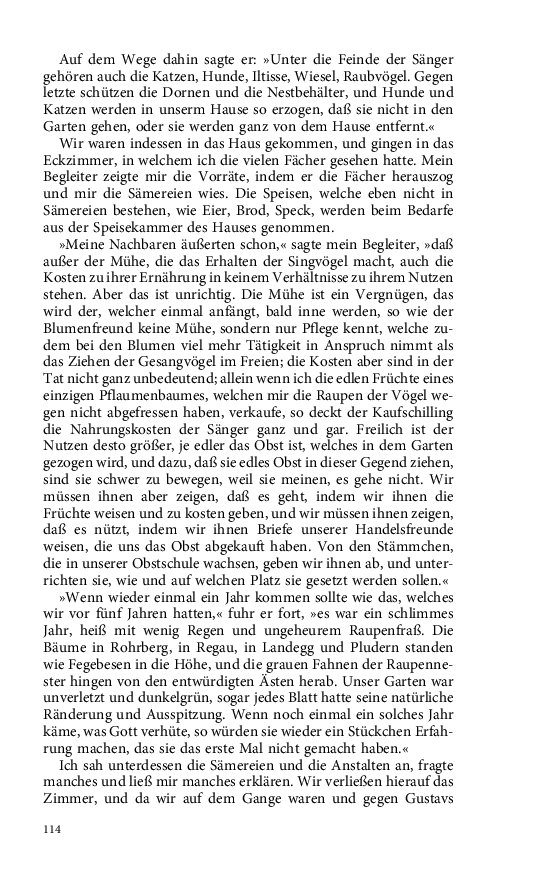 Auf dem Wege dahin sagte er: »Unter die Feinde der Sänger gehören auch die Katzen, Hunde, Iltisse, Wiesel, Raubvögel. Gegen letzte schützen die Dornen und die Nestbehälter, und Hunde und Katzen werden in unserm Hause so erzogen, daß sie nicht in den Garten gehen, oder sie werden ganz von dem Hause entfernt.«

Wir waren indessen in das Haus gekommen, und gingen in das Eckzimmer, in welchem ich die vielen Fächer gesehen hatte. Mein Begleiter zeigte mir die Vorräte, indem er die Fächer herauszog und mir die Sämereien wies. Die Speisen, welche eben nicht in Sämereien bestehen, wie Eier, Brod, Speck, werden beim Bedarfe aus der Speisekammer des Hauses genommen.

»Meine Nachbaren äußerten schon,« sagte mein Begleiter, »daß außer der Mühe, die das Erhalten der Singvögel macht, auch die Kosten zu ihrer Ernährung in keinem Verhältnisse zu ihrem Nutzen stehen. Aber das ist unrichtig. Die Mühe ist ein Vergnügen, das wird der, welcher einmal anfängt, bald inne werden, so wie der Blumenfreund keine Mühe, sondern nur Pflege kennt, welche zudem bei den Blumen viel mehr Tätigkeit in Anspruch nimmt als das Ziehen der Gesangvögel im Freien; die Kosten aber sind in der Tat nicht ganz unbedeutend; allein wenn ich die edlen Früchte eines einzigen Pflaumenbaumes, welchen mir die Raupen der Vögel wegen nicht abgefressen haben, verkaufe, so deckt der Kaufschilling die Nahrungskosten der Sänger ganz und gar. Freilich ist der Nutzen desto größer, je edler das Obst ist, welches in dem Garten gezogen wird, und dazu, daß sie edles Obst in dieser Gegend ziehen, sind sie schwer zu bewegen, weil sie meinen, es gehe nicht. Wir müssen ihnen aber zeigen, daß es geht, indem wir ihnen die Früchte weisen und zu kosten geben, und wir müssen ihnen zeigen, daß es nützt, indem wir ihnen Briefe unserer Handelsfreunde weisen, die uns das Obst abgekauft haben. Von den Stämmchen, die in unserer Obstschule wachsen, geben wir ihnen ab, und unterrichten sie, wie und auf welchen Platz sie gesetzt werden sollen.«

»Wenn wieder einmal ein Jahr kommen sollte wie das, welches wir vor fünf Jahren hatten,« fuhr er fort, »es war ein schlimmes Jahr, heiß mit wenig Regen und ungeheurem Raupenfraß. Die Bäume in Rohrberg, in Regau, in Landegg und Pludern standen wie Fegebesen in die Höhe, und die grauen Fahnen der Raupennester hingen von den entwürdigten Ästen herab. Unser Garten war unverletzt und dunkelgrün, sogar jedes Blatt hatte seine natürliche Ränderung und Ausspitzung. Wenn noch einmal ein solches Jahr käme, was Gott verhüte, so würden sie wieder ein Stückchen Erfahrung machen, das sie das erste Mal nicht gemacht haben.«

Ich sah unterdessen die Sämereien und die Anstalten an, fragte manches und ließ mir manches erklären. Wir verließen hierauf das Zimmer, und da wir auf dem Gange waren und gegen Gustavs

114